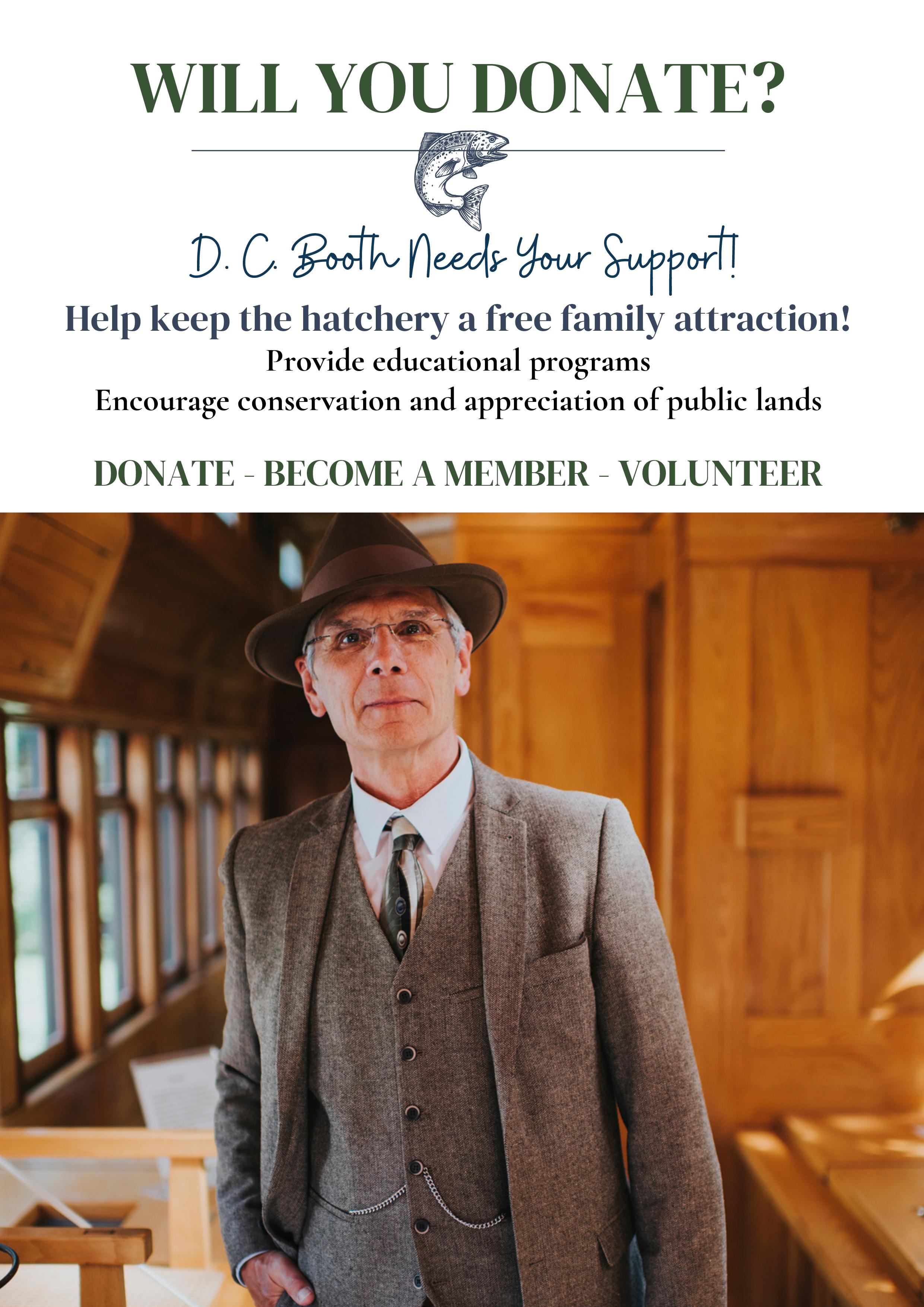 WILL YOU DONATE?

D. C. Booth Needs Your Support!

Help keep the hatchery a free family attraction!

Provide educational programs
Encourage conservation and appreciation of public lands

DONATE - BECOME A MEMBER - VOLUNTEER